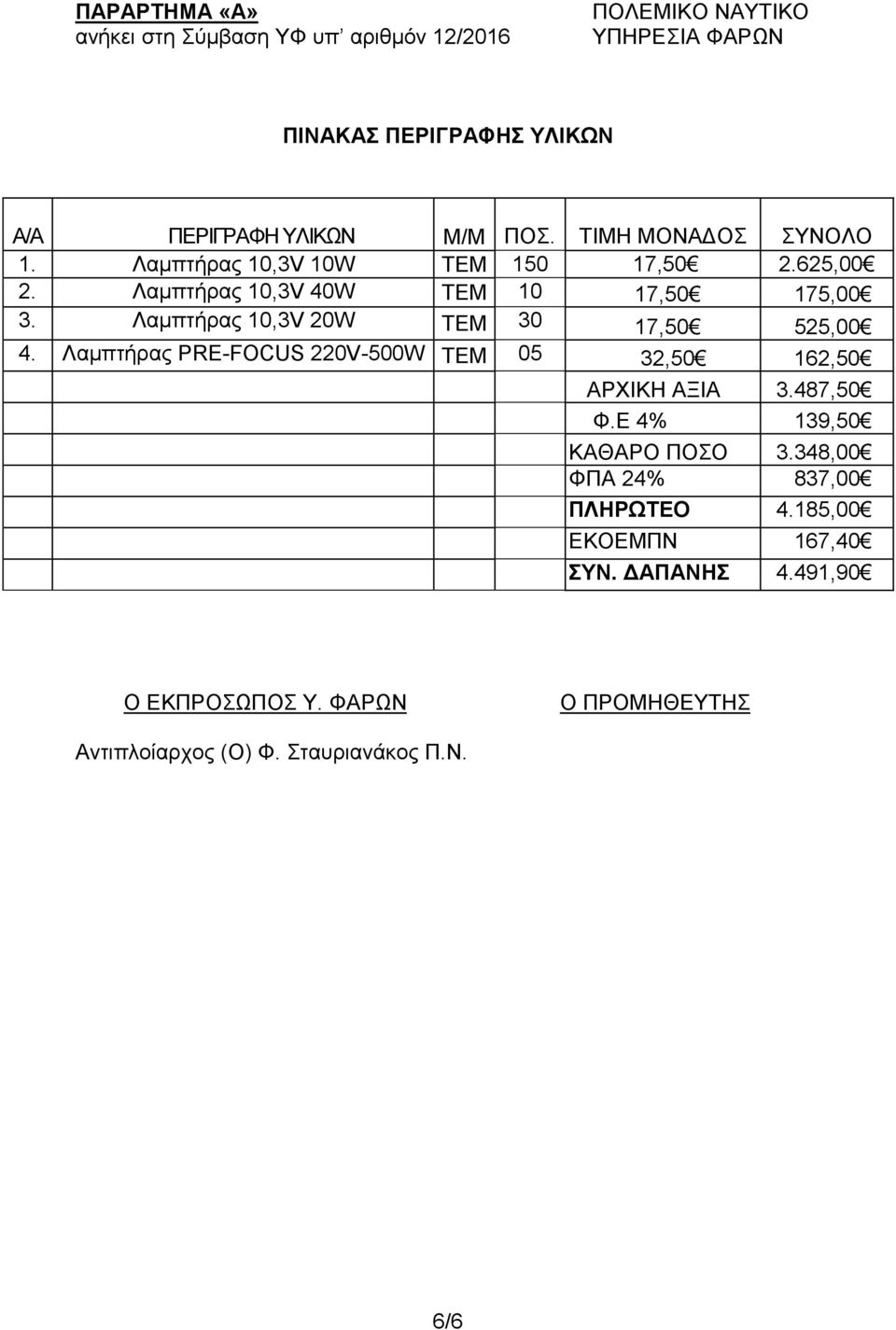 ΠΑΡΑΡΤΗΜΑ «Α»
ανήκει στη Σύμβαση ΥΦ υπ' αριθμόν 12/2016

ΠΟΛΕΜΙΚΟ ΝΑΥΤΙΚΟ
ΥΠΗΡΕΣΙΑ ΦΑΡΩΝ

ΠΙΝΑΚΑΣ ΠΕΡΙΓΡΑΦΗΣ ΥΛΙΚΩΝ

| Α/Α | ΠΕΡΙΓΡΑΦΗ ΥΛΙΚΩΝ | Μ/Μ | ΠΟΣ. | ΤΙΜΗ ΜΟΝΑΔΟΣ | ΣΥΝΟΛΟ |
|---|---|---|---|---|---|
| 1. | Λαμπτήρας 10,3V 10W | ΤΕΜ | 150 | 17,50€ | 2.625,00€ |
| 2. | Λαμπτήρας 10,3V 40W | ΤΕΜ | 10 | 17,50€ | 175,00€ |
| 3. | Λαμπτήρας 10,3V 20W | ΤΕΜ | 30 | 17,50€ | 525,00€ |
| 4. | Λαμπτήρας PRE-FOCUS 220V-500W | ΤΕΜ | 05 | 32,50€ | 162,50€ |
| | | | | ΑΡΧΙΚΗ ΑΞΙΑ | 3.487,50€ |
| | | | | Φ.Ε 4% | 139,50€ |
| | | | | ΚΑΘΑΡΟ ΠΟΣΟ | 3.348,00€ |
| | | | | ΦΠΑ 24% | 837,00€ |
| | | | | ΠΛΗΡΩΤΕΟ | 4.185,00€ |
| | | | | ΕΚΟΕΜΠΝ | 167,40€ |
| | | | | ΣΥΝ. ΔΑΠΑΝΗΣ | 4.491,90€ |

Ο ΕΚΠΡΟΣΩΠΟΣ Υ. ΦΑΡΩΝ

Ο ΠΡΟΜΗΘΕΥΤΗΣ

Αντιπλοίαρχος (Ο) Φ. Σταυριανάκος Π.Ν.

6/6